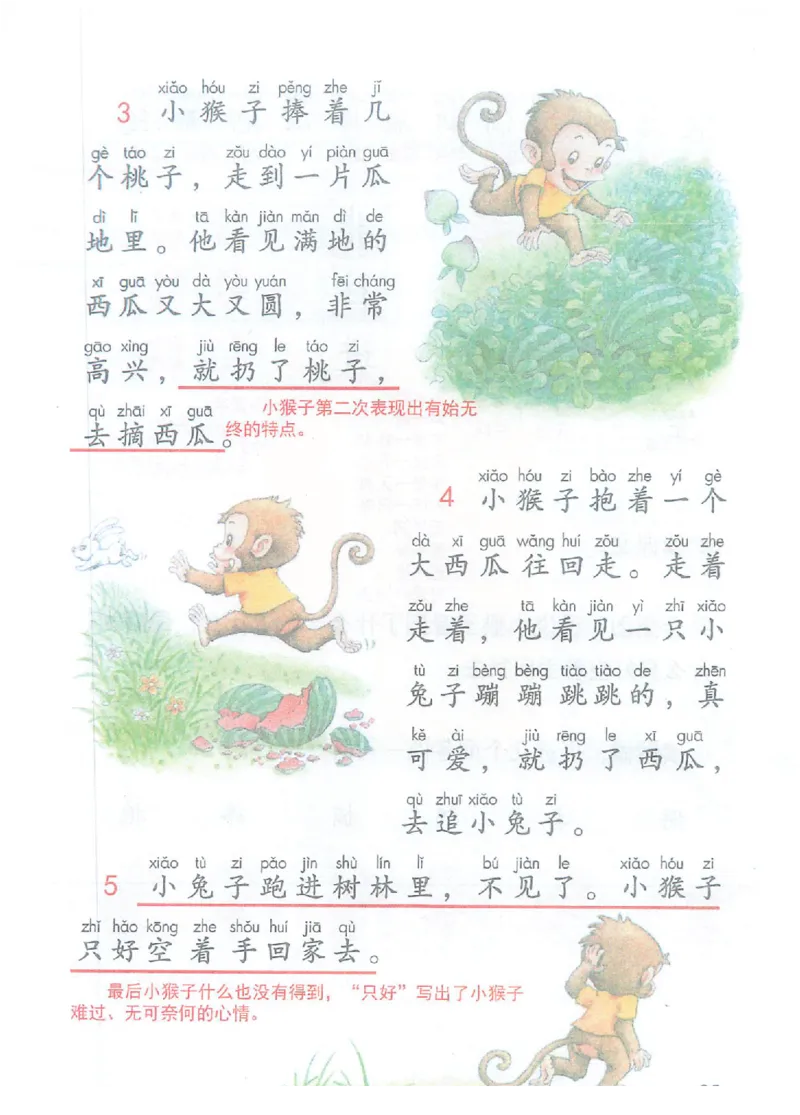 xiǎo hóu zi pěng zhe jǐ
3 小猴子捧着几

gè táo zi zǒu dào yí piàn guā
个桃子，走到一片瓜

dì lǐ tā kàn jiàn mǎn dì de
地里。他看见满地的

xī guā yòu dà yòu yuán fēi cháng
西瓜又大又圆，非常

gāo xìng jiù rēng le táo zi
高兴，就扔了桃子，

qù zhāi xī guā
去摘西瓜。

小猴子第二次表现出有始无终的特点。

xiǎo hóu zi bào zhe yí gè
4 小猴子抱着一个

dà xī guā wǎng huí zǒu zǒu zhe
大西瓜往回走。走着

zǒu zhe tā kàn jiàn yì zhī xiǎo
走着，他看见一只小

tù zi bèng bèng tiào tiào de zhēn
兔子蹦蹦跳跳的，真

kě ài jiù rēng le xī guā
可爱，就扔了西瓜，

qù zhuī xiǎo tù zi
去追小兔子。

xiǎo tù zi pǎo jìn shù lín lǐ bú jiàn le xiǎo hóu zi
5 小兔子跑进树林里，不见了。小猴子

zhǐ hǎo kōng zhe shǒu huí jiā qù
只好空着手回家去。

最后小猴子什么也没有得到，“只好”写出了小猴子难过、无可奈何的心情。